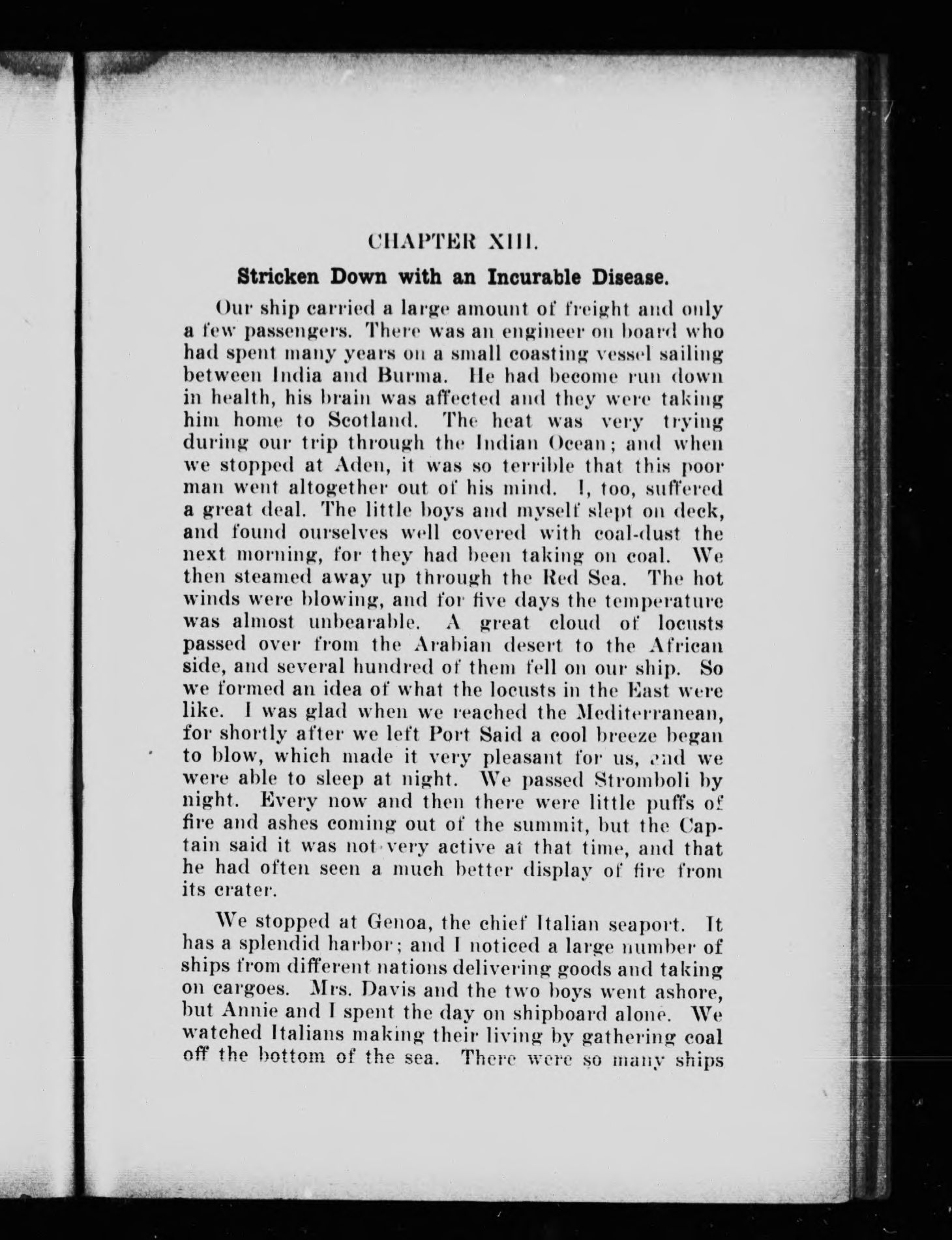 CHAPTER XIII.

Stricken Down with an Incurable Disease.

Our ship carried a large amount of freight and only a few passengers. There was an engineer on board who had spent many years on a small coasting vessel sailing between India and Burma. He had become run down in health, his brain was affected and they were taking him home to Scotland. The heat was very trying during our trip through the Indian Ocean; and when we stopped at Aden, it was so terrible that this poor man went altogether out of his mind. I, too, suffered a great deal. The little boys and myself slept on deck, and found ourselves well covered with coal-dust the next morning, for they had been taking on coal. We then steamed away up through the Red Sea. The hot winds were blowing, and for five days the temperature was almost unbearable. A great cloud of locusts passed over from the Arabian desert to the African side, and several hundred of them fell on our ship. So we formed an idea of what the locusts in the East were like. I was glad when we reached the Mediterranean, for shortly after we left Port Said a cool breeze began to blow, which made it very pleasant for us, and we were able to sleep at night. We passed Stromboli by night. Every now and then there were little puffs of fire and ashes coming out of the summit, but the Captain said it was not very active at that time, and that he had often seen a much better display of fire from its crater.

We stopped at Genoa, the chief Italian seaport. It has a splendid harbor; and I noticed a large number of ships from different nations delivering goods and taking on cargoes. Mrs. Davis and the two boys went ashore, but Annie and I spent the day on shipboard alone. We watched Italians making their living by gathering coal off the bottom of the sea. There were so many ships